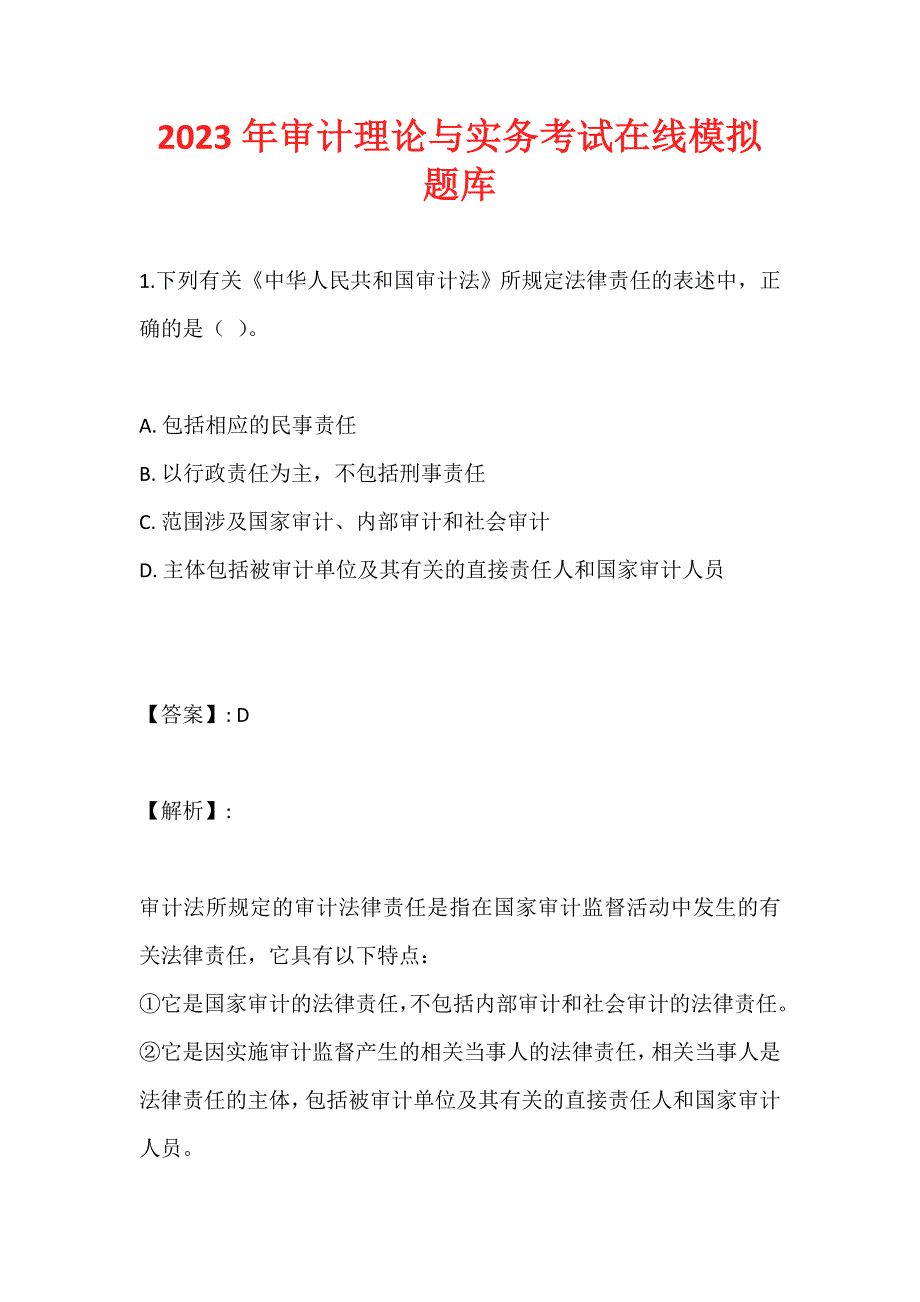 2023 年审计理论与实务考试在线模拟题库

1.下列有关《中华人民共和国审计法》所规定法律责任的表述中，正确的是（ ）。

A. 包括相应的民事责任
B. 以行政责任为主，不包括刑事责任
C. 范围涉及国家审计、内部审计和社会审计
D. 主体包括被审计单位及其有关的直接责任人和国家审计人员

【答案】: D

【解析】:

审计法所规定的审计法律责任是指在国家审计监督活动中发生的有关法律责任，它具有以下特点：
①它是国家审计的法律责任，不包括内部审计和社会审计的法律责任。
②它是因实施审计监督产生的相关当事人的法律责任，相关当事人是法律责任的主体，包括被审计单位及其有关的直接责任人和国家审计人员。